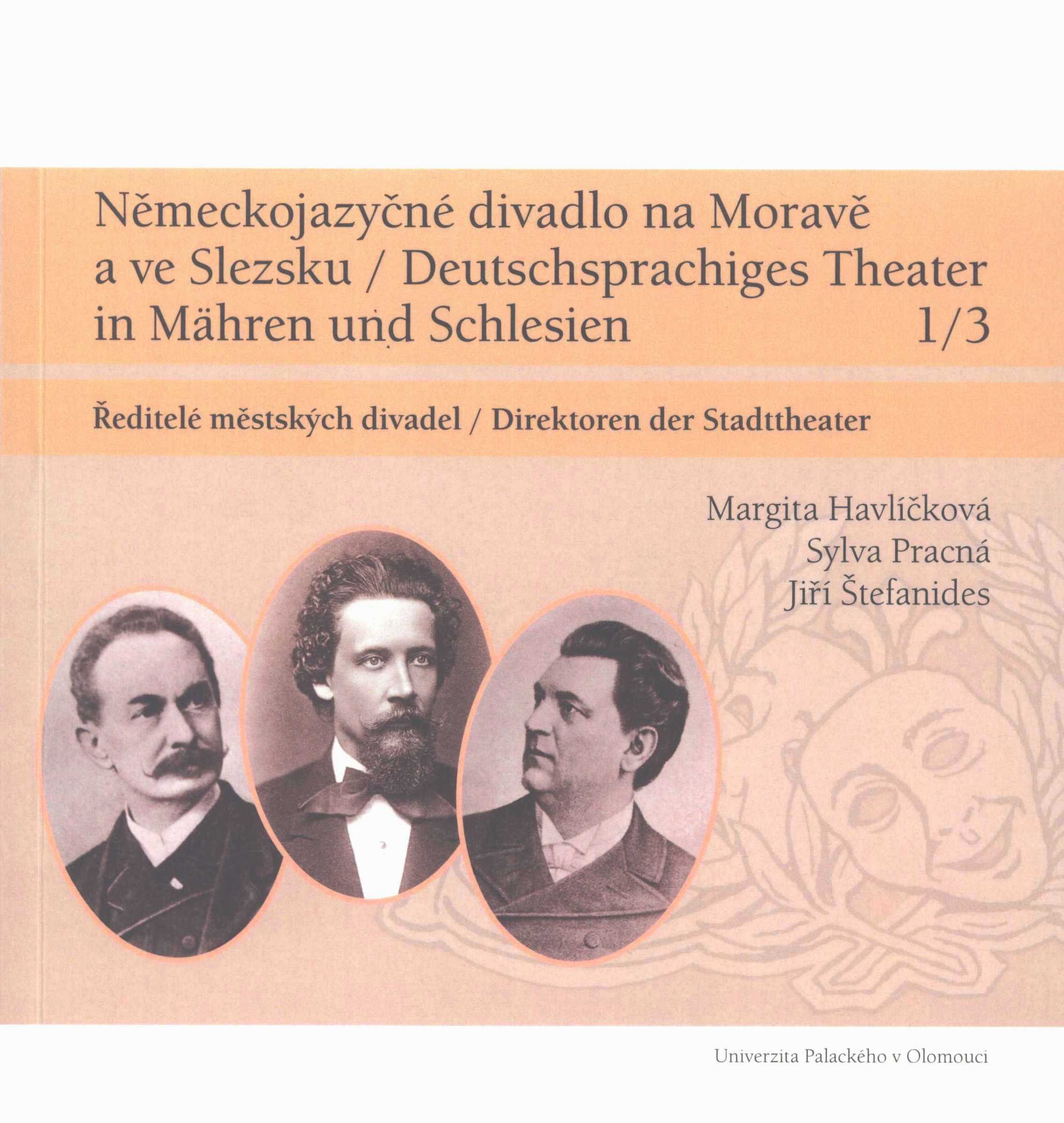 Německojazyčné divadlo na Moravě a ve Slezsku / Deutschsprachiges Theater in Mähren und Schlesien 1/3

Ředitelé městských divadel / Direktoren der Stadttheater

Margita Havlíčková
Sylva Pracná
Jiří Štefanides

Univerzita Palackého v Olomouci